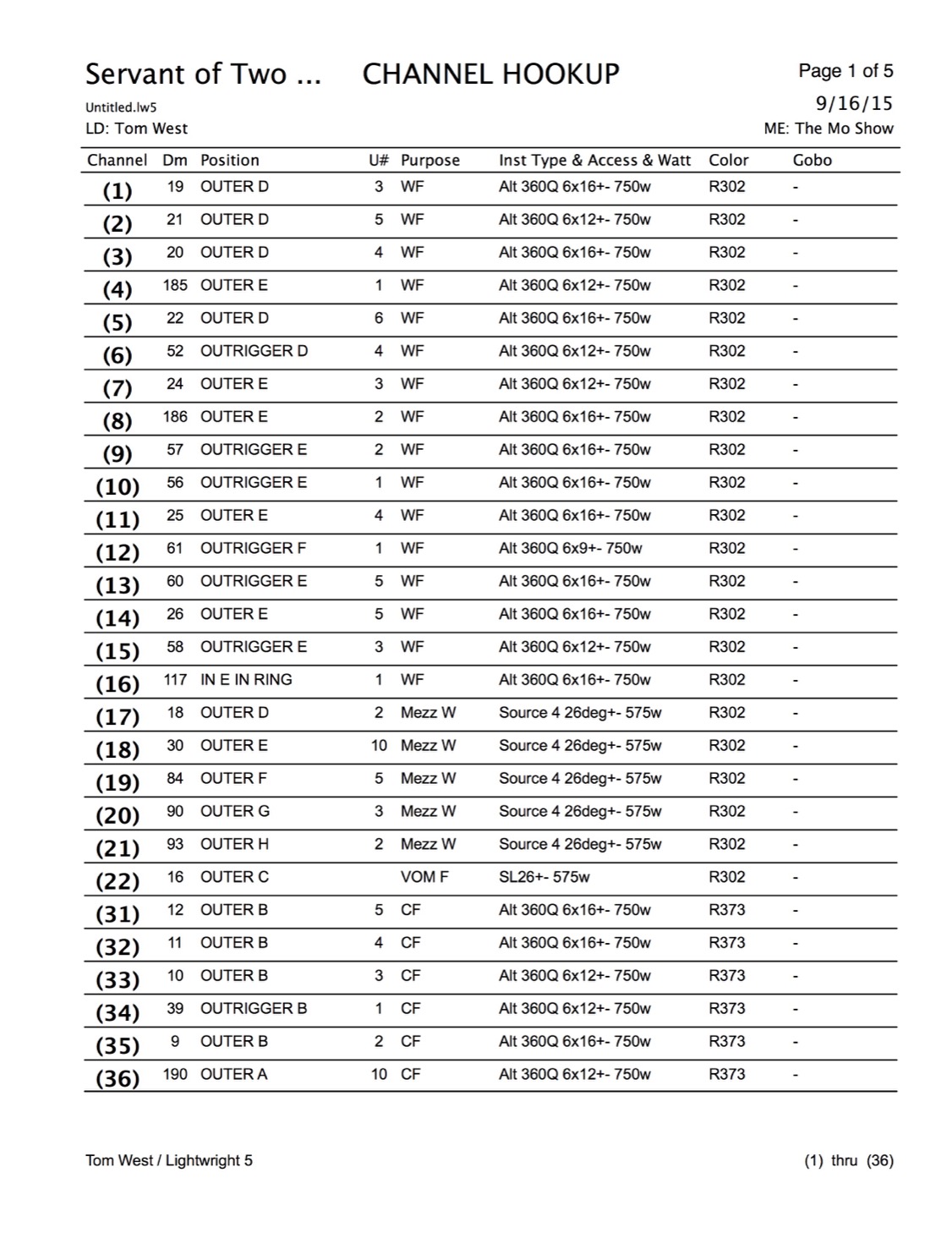 Servant of Two ... CHANNEL HOOKUP Page 1 of 5
Untitled.lw5 9/16/15
LD: Tom West ME: The Mo Show

| Channel | Dm | Position | U# | Purpose | Inst Type & Access & Watt | Color | Gobo |
|---|---|---|---|---|---|---|---|
| (1) | 19 | OUTER D | 3 | WF | Alt 360Q 6x16+- 750w | R302 | - |
| (2) | 21 | OUTER D | 5 | WF | Alt 360Q 6x12+- 750w | R302 | - |
| (3) | 20 | OUTER D | 4 | WF | Alt 360Q 6x16+- 750w | R302 | - |
| (4) | 185 | OUTER E | 1 | WF | Alt 360Q 6x12+- 750w | R302 | - |
| (5) | 22 | OUTER D | 6 | WF | Alt 360Q 6x16+- 750w | R302 | - |
| (6) | 52 | OUTRIGGER D | 4 | WF | Alt 360Q 6x12+- 750w | R302 | - |
| (7) | 24 | OUTER E | 3 | WF | Alt 360Q 6x12+- 750w | R302 | - |
| (8) | 186 | OUTER E | 2 | WF | Alt 360Q 6x16+- 750w | R302 | - |
| (9) | 57 | OUTRIGGER E | 2 | WF | Alt 360Q 6x16+- 750w | R302 | - |
| (10) | 56 | OUTRIGGER E | 1 | WF | Alt 360Q 6x16+- 750w | R302 | - |
| (11) | 25 | OUTER E | 4 | WF | Alt 360Q 6x16+- 750w | R302 | - |
| (12) | 61 | OUTRIGGER F | 1 | WF | Alt 360Q 6x9+- 750w | R302 | - |
| (13) | 60 | OUTRIGGER E | 5 | WF | Alt 360Q 6x16+- 750w | R302 | - |
| (14) | 26 | OUTER E | 5 | WF | Alt 360Q 6x16+- 750w | R302 | - |
| (15) | 58 | OUTRIGGER E | 3 | WF | Alt 360Q 6x12+- 750w | R302 | - |
| (16) | 117 | IN E IN RING | 1 | WF | Alt 360Q 6x16+- 750w | R302 | - |
| (17) | 18 | OUTER D | 2 | Mezz W | Source 4 26deg+- 575w | R302 | - |
| (18) | 30 | OUTER E | 10 | Mezz W | Source 4 26deg+- 575w | R302 | - |
| (19) | 84 | OUTER F | 5 | Mezz W | Source 4 26deg+- 575w | R302 | - |
| (20) | 90 | OUTER G | 3 | Mezz W | Source 4 26deg+- 575w | R302 | - |
| (21) | 93 | OUTER H | 2 | Mezz W | Source 4 26deg+- 575w | R302 | - |
| (22) | 16 | OUTER C |  | VOM F | SL26+- 575w | R302 | - |
| (31) | 12 | OUTER B | 5 | CF | Alt 360Q 6x16+- 750w | R373 | - |
| (32) | 11 | OUTER B | 4 | CF | Alt 360Q 6x16+- 750w | R373 | - |
| (33) | 10 | OUTER B | 3 | CF | Alt 360Q 6x12+- 750w | R373 | - |
| (34) | 39 | OUTRIGGER B | 1 | CF | Alt 360Q 6x12+- 750w | R373 | - |
| (35) | 9 | OUTER B | 2 | CF | Alt 360Q 6x16+- 750w | R373 | - |
| (36) | 190 | OUTER A | 10 | CF | Alt 360Q 6x12+- 750w | R373 | - |

Tom West / Lightwright 5 (1) thru (36)